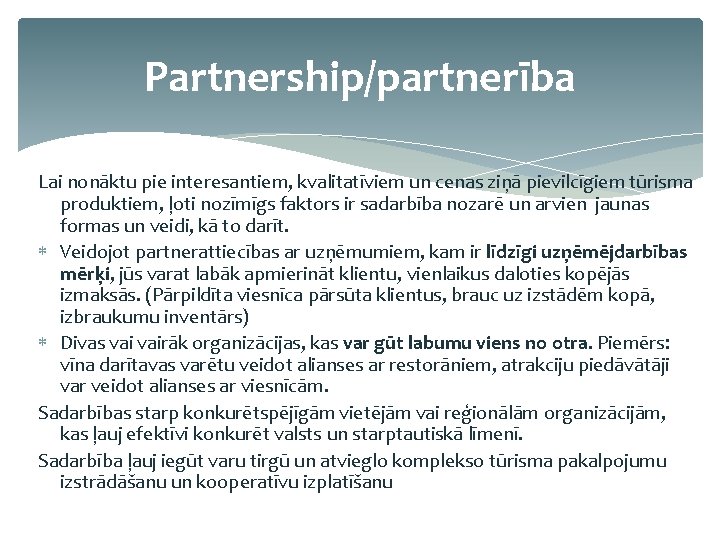 Partnership/partnerība

Lai nonāktu pie interesantiem, kvalitatīviem un cenas ziņā pievilcīgiem tūrisma produktiem, ļoti nozīmīgs faktors ir sadarbība nozarē un arvien jaunas formas un veidi, kā to darīt.

* Veidojot partnerattiecības ar uzņēmumiem, kam ir līdzīgi uzņēmējdarbības mērķi, jūs varat labāk apmierināt klientu, vienlaikus daloties kopējās izmaksās. (Pārpildīta viesnīca pārsūta klientus, brauc uz izstādēm kopā, izbraukumu inventārs)
* Divas vai vairāk organizācijas, kas var gūt labumu viens no otra. Piemērs: vīna darītavas varētu veidot alianses ar restorāniem, atrakciju piedāvātāji var veidot alianses ar viesnīcām.

Sadarbības starp konkurētspējīgām vietējām vai reģionālām organizācijām, kas ļauj efektīvi konkurēt valsts un starptautiskā līmenī.

Sadarbība ļauj iegūt varu tirgū un atvieglo komplekso tūrisma pakalpojumu izstrādāšanu un kooperatīvu izplatīšanu